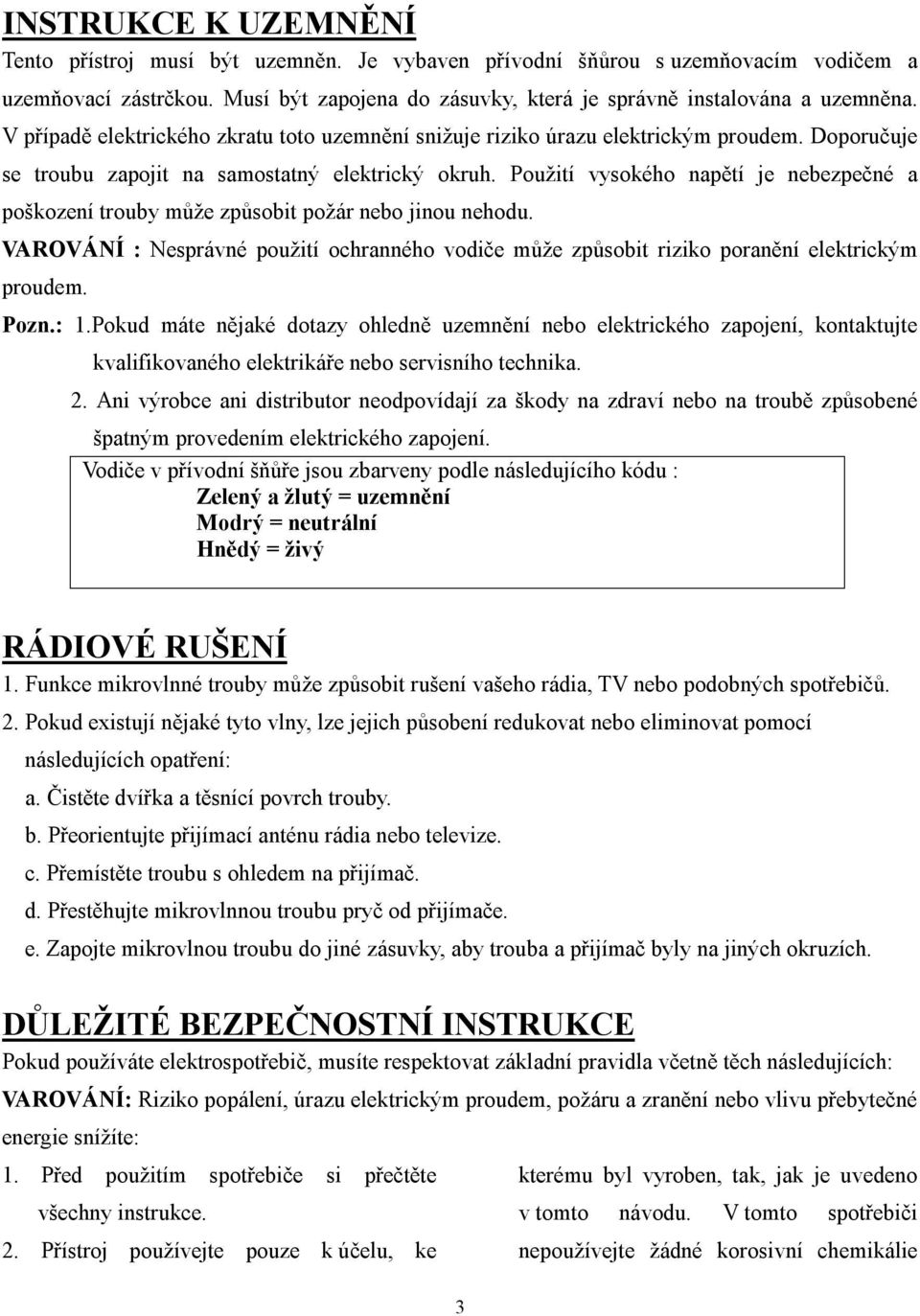 INSTRUKCE K UZEMNĚNÍ
Tento přístroj musí být uzemněn. Je vybaven přívodní šňůrou s uzemňovacím vodičem a uzemňovací zástrčkou. Musí být zapojena do zásuvky, která je správně instalována a uzemněna. V případě elektrického zkratu toto uzemnění snižuje riziko úrazu elektrickým proudem. Doporučuje se troubu zapojit na samostatný elektrický okruh. Použití vysokého napětí je nebezpečné a poškození trouby může způsobit požár nebo jinou nehodu.

VAROVÁNÍ : Nesprávné použití ochranného vodiče může způsobit riziko poranění elektrickým proudem.

Pozn.: 1.Pokud máte nějaké dotazy ohledně uzemnění nebo elektrického zapojení, kontaktujte kvalifikovaného elektrikáře nebo servisního technika.

2. Ani výrobce ani distributor neodpovídají za škody na zdraví nebo na troubě způsobené špatným provedením elektrického zapojení.

Vodiče v přívodní šňůře jsou zbarveny podle následujícího kódu :
Zelený a žlutý = uzemnění
Modrý = neutrální
Hnědý = živý

RÁDIOVÉ RUŠENÍ
1. Funkce mikrovlnné trouby může způsobit rušení vašeho rádia, TV nebo podobných spotřebičů.
2. Pokud existují nějaké tyto vlny, lze jejich působení redukovat nebo eliminovat pomocí následujících opatření:
a. Čistěte dvířka a těsnící povrch trouby.
b. Přeorientujte přijímací anténu rádia nebo televize.
c. Přemístěte troubu s ohledem na přijímač.
d. Přestěhujte mikrovlnnou troubu pryč od přijímače.
e. Zapojte mikrovlnou troubu do jiné zásuvky, aby trouba a přijímač byly na jiných okruzích.

DŮLEŽITÉ BEZPEČNOSTNÍ INSTRUKCE
Pokud používáte elektrospotřebič, musíte respektovat základní pravidla včetně těch následujících:
VAROVÁNÍ: Riziko popálení, úrazu elektrickým proudem, požáru a zranění nebo vlivu přebytečné energie snížíte:
1. Před použitím spotřebiče si přečtěte všechny instrukce.
2. Přístroj používejte pouze k účelu, ke

kterému byl vyroben, tak, jak je uvedeno v tomto návodu. V tomto spotřebiči nepoužívejte žádné korosivní chemikálie

3